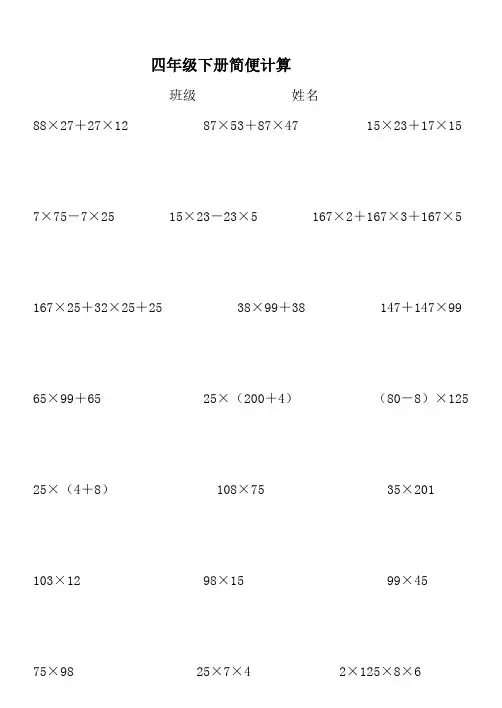 四年级下册简便计算

班级 姓名

$88\times27+27\times12$ $87\times53+87\times47$ $15\times23+17\times15$

$7\times75-7\times25$ $15\times23-23\times5$ $167\times2+167\times3+167\times5$

$167\times25+32\times25+25$ $38\times99+38$ $147+147\times99$

$65\times99+65$ $25\times(200+4)$ $(80-8)\times125$

$25\times(4+8)$ $108\times75$ $35\times201$

$103\times12$ $98\times15$ $99\times45$

$75\times98$ $25\times7\times4$ $2\times125\times8\times6$